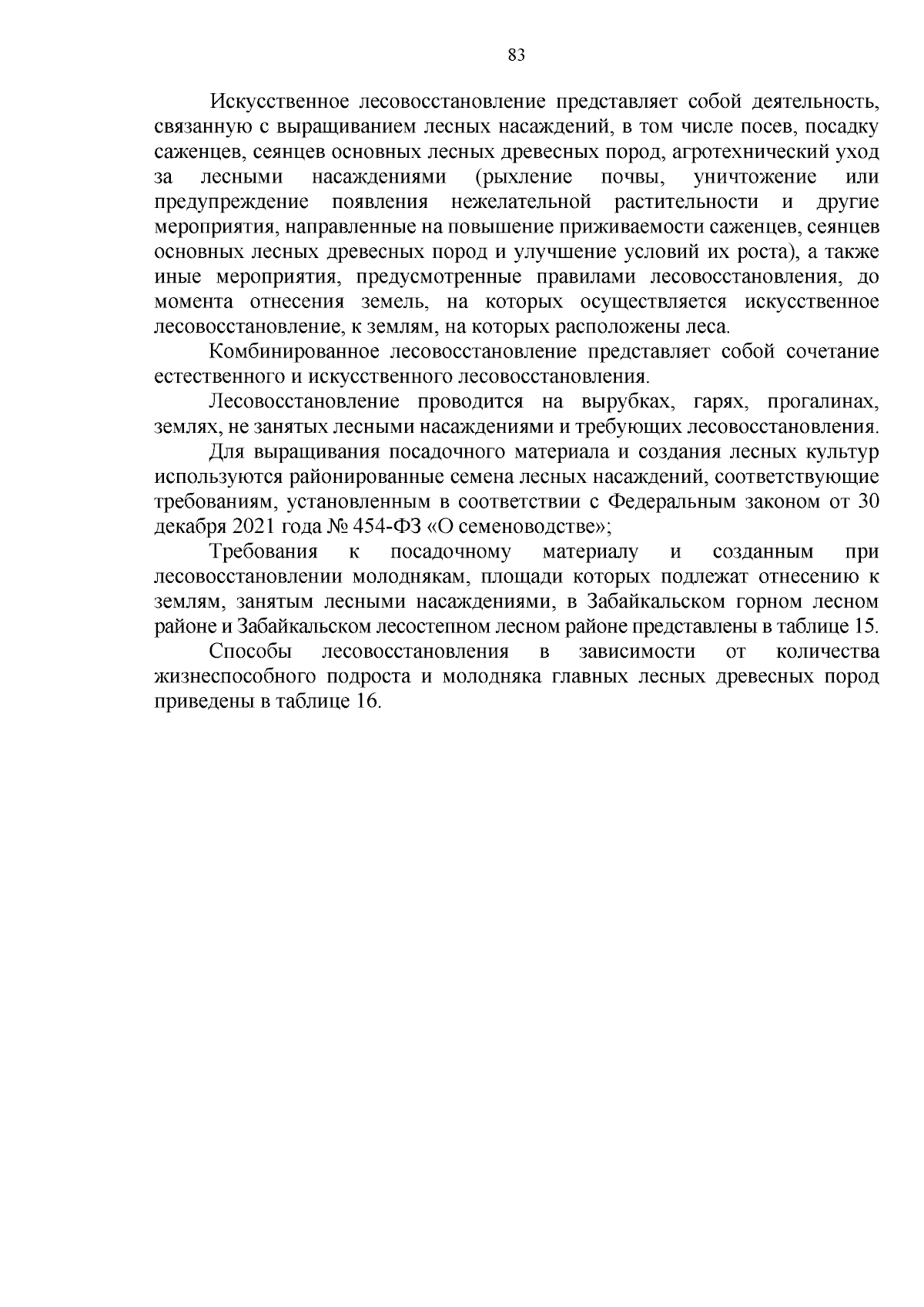 83

Искусственное лесовосстановление представляет собой деятельность, связанную с выращиванием лесных насаждений, в том числе посев, посадку саженцев, сеянцев основных лесных древесных пород, агротехнический уход за лесными насаждениями (рыхление почвы, уничтожение или предупреждение появления нежелательной растительности и другие мероприятия, направленные на повышение приживаемости саженцев, сеянцев основных лесных древесных пород и улучшение условий их роста), а также иные мероприятия, предусмотренные правилами лесовосстановления, до момента отнесения земель, на которых осуществляется искусственное лесовосстановление, к землям, на которых расположены леса.

Комбинированное лесовосстановление представляет собой сочетание естественного и искусственного лесовосстановления.

Лесовосстановление проводится на вырубках, гарях, прогалинах, землях, не занятых лесными насаждениями и требующих лесовосстановления.

Для выращивания посадочного материала и создания лесных культур используются районированные семена лесных насаждений, соответствующие требованиям, установленным в соответствии с Федеральным законом от 30 декабря 2021 года № 454-ФЗ «О семеноводстве»;

Требования к посадочному материалу и созданным при лесовосстановлении молоднякам, площади которых подлежат отнесению к землям, занятым лесными насаждениями, в Забайкальском горном лесном районе и Забайкальском лесостепном лесном районе представлены в таблице 15.

Способы лесовосстановления в зависимости от количества жизнеспособного подроста и молодняка главных лесных древесных пород приведены в таблице 16.